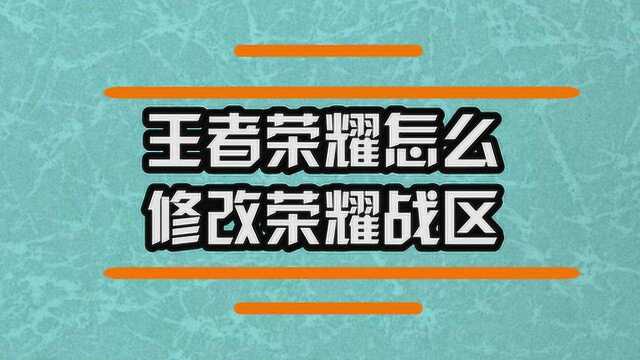 王者荣耀怎么
修改荣耀战区